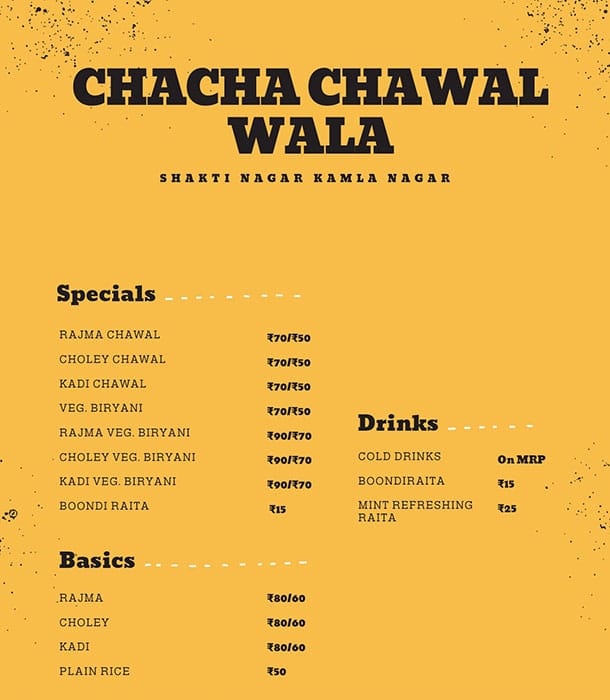 CHACHA CHAWAL WALA

SHAKTI NAGAR KAMLA NAGAR

Specials

| | |
|---|---|
| RAJMA CHAWAL | ₹70/₹50 |
| CHOLEY CHAWAL | ₹70/₹50 |
| KADI CHAWAL | ₹70/₹50 |
| VEG. BIRYANI | ₹70/₹50 |
| RAJMA VEG. BIRYANI | ₹90/₹70 |
| CHOLEY VEG. BIRYANI | ₹90/₹70 |
| KADI VEG. BIRYANI | ₹90/₹70 |
| BOONDI RAITA | ₹15 |

Basics

| | |
|---|---|
| RAJMA | ₹80/60 |
| CHOLEY | ₹80/60 |
| KADI | ₹80/60 |
| PLAIN RICE | ₹50 |

Drinks

| | |
|---|---|
| COLD DRINKS | On MRP |
| BOONDIRAITA | ₹15 |
| MINT REFRESHING RAITA | ₹25 |